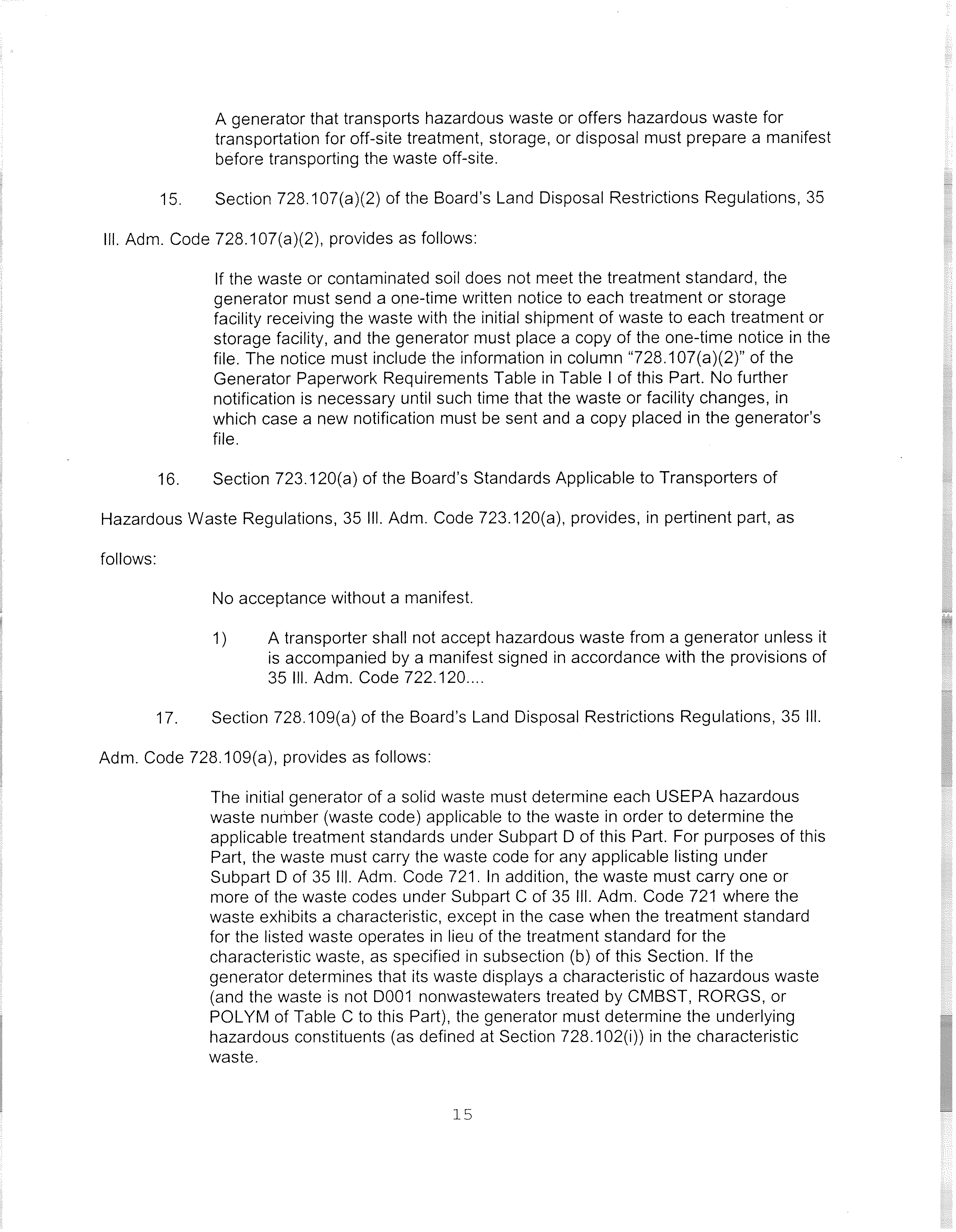 A generator that transports hazardous waste or offers hazardous waste for transportation for off-site treatment, storage, or disposal must prepare a manifest before transporting the waste off-site.

15. Section 728.107(a)(2) of the Board's Land Disposal Restrictions Regulations, 35 Ill. Adm. Code 728.107(a)(2), provides as follows:

If the waste or contaminated soil does not meet the treatment standard, the generator must send a one-time written notice to each treatment or storage facility receiving the waste with the initial shipment of waste to each treatment or storage facility, and the generator must place a copy of the one-time notice in the file. The notice must include the information in column "728.107(a)(2)" of the Generator Paperwork Requirements Table in Table I of this Part. No further notification is necessary until such time that the waste or facility changes, in which case a new notification must be sent and a copy placed in the generator's file.

16. Section 723.120(a) of the Board's Standards Applicable to Transporters of Hazardous Waste Regulations, 35 Ill. Adm. Code 723.120(a), provides, in pertinent part, as follows:

No acceptance without a manifest.

1) A transporter shall not accept hazardous waste from a generator unless it is accompanied by a manifest signed in accordance with the provisions of 35 Ill. Adm. Code 722.120....

17. Section 728.109(a) of the Board's Land Disposal Restrictions Regulations, 35 Ill. Adm. Code 728.109(a), provides as follows:

The initial generator of a solid waste must determine each USEPA hazardous waste number (waste code) applicable to the waste in order to determine the applicable treatment standards under Subpart D of this Part. For purposes of this Part, the waste must carry the waste code for any applicable listing under Subpart D of 35 Ill. Adm. Code 721. In addition, the waste must carry one or more of the waste codes under Subpart C of 35 Ill. Adm. Code 721 where the waste exhibits a characteristic, except in the case when the treatment standard for the listed waste operates in lieu of the treatment standard for the characteristic waste, as specified in subsection (b) of this Section. If the generator determines that its waste displays a characteristic of hazardous waste (and the waste is not D001 nonwastewaters treated by CMBST, RORGS, or POLYM of Table C to this Part), the generator must determine the underlying hazardous constituents (as defined at Section 728.102(i)) in the characteristic waste.

15